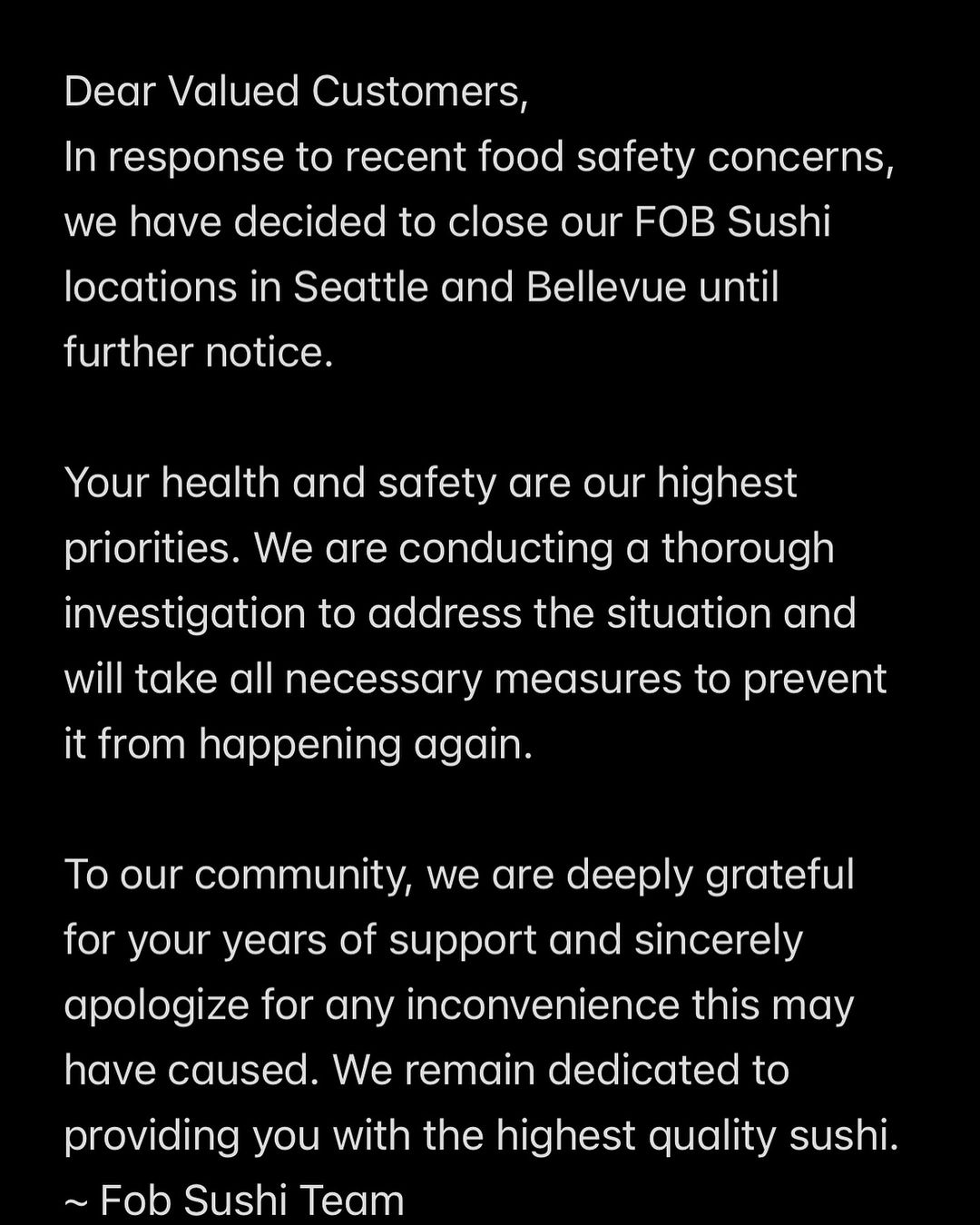 Dear Valued Customers,
In response to recent food safety concerns, we have decided to close our FOB Sushi locations in Seattle and Bellevue until further notice.

Your health and safety are our highest priorities. We are conducting a thorough investigation to address the situation and will take all necessary measures to prevent it from happening again.

To our community, we are deeply grateful for your years of support and sincerely apologize for any inconvenience this may have caused. We remain dedicated to providing you with the highest quality sushi.
~ Fob Sushi Team